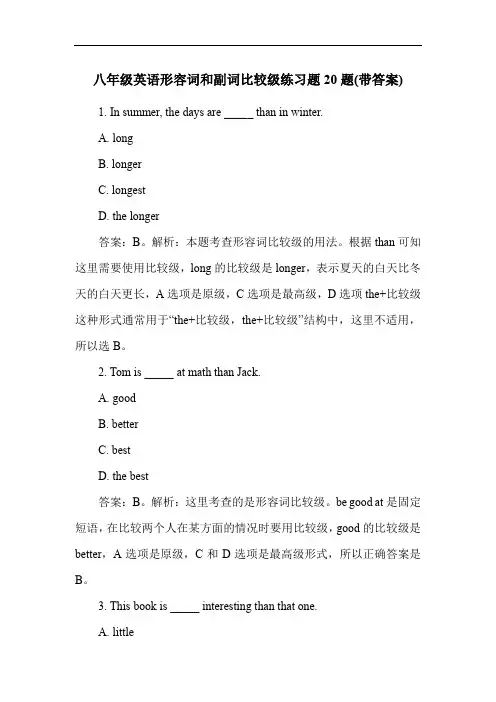 八年级英语形容词和副词比较级练习题 20 题(带答案)

1. In summer, the days are _____ than in winter.

A. long

B. longer

C. longest

D. the longer

答案：B。解析：本题考查形容词比较级的用法。根据 than 可知这里需要使用比较级，long 的比较级是 longer，表示夏天的白天比冬天的白天更长，A 选项是原级，C 选项是最高级，D 选项 the+比较级这种形式通常用于“the+比较级，the+比较级”结构中，这里不适用，所以选 B。

2. Tom is _____ at math than Jack.

A. good

B. better

C. best

D. the best

答案：B。解析：这里考查的是形容词比较级。be good at 是固定短语，在比较两个人在某方面的情况时要用比较级，good 的比较级是 better，A 选项是原级，C 和 D 选项是最高级形式，所以正确答案是 B。

3. This book is _____ interesting than that one.

A. little